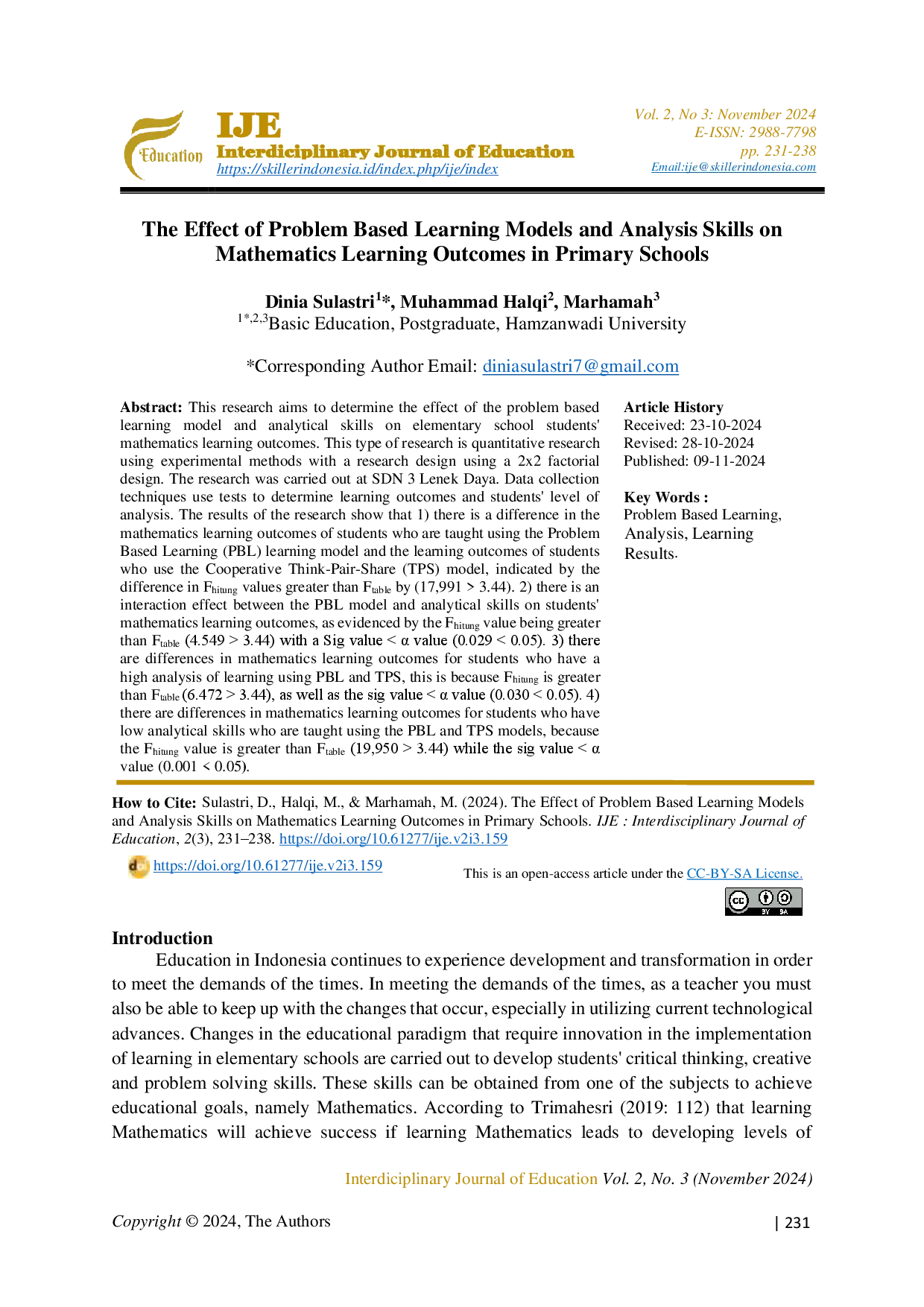 Education

IJE
Interdiciplinary Journal of Education
https://skillerindonesia.id/index.php/ije/index

Vol. 2, No 3: November 2024
E-ISSN: 2988-7798
pp. 231-238
Email:ije@skillerindonesia.com

The Effect of Problem Based Learning Models and Analysis Skills on Mathematics Learning Outcomes in Primary Schools

Dinia Sulastri$^{1}$*, Muhammad Halqi$^{2}$, Marhamah$^{3}$
$^{1*,2,3}$Basic Education, Postgraduate, Hamzanwadi University

*Corresponding Author Email: diniasulastri7@gmail.com

Abstract: This research aims to determine the effect of the problem based learning model and analytical skills on elementary school students' mathematics learning outcomes. This type of research is quantitative research using experimental methods with a research design using a 2x2 factorial design. The research was carried out at SDN 3 Lenek Daya. Data collection techniques use tests to determine learning outcomes and students' level of analysis. The results of the research show that 1) there is a difference in the mathematics learning outcomes of students who are taught using the Problem Based Learning (PBL) learning model and the learning outcomes of students who use the Cooperative Think-Pair-Share (TPS) model, indicated by the difference in $F_{hitung}$ values greater than $F_{table}$ by (17,991 > 3.44). 2) there is an interaction effect between the PBL model and analytical skills on students' mathematics learning outcomes, as evidenced by the $F_{hitung}$ value being greater than $F_{table}$ (4.549 > 3.44) with a Sig value < α value (0.029 < 0.05). 3) there are differences in mathematics learning outcomes for students who have a high analysis of learning using PBL and TPS, this is because $F_{hitung}$ is greater than $F_{table}$ (6.472 > 3.44), as well as the sig value < α value (0.030 < 0.05). 4) there are differences in mathematics learning outcomes for students who have low analytical skills who are taught using the PBL and TPS models, because the $F_{hitung}$ value is greater than $F_{table}$ (19,950 > 3.44) while the sig value < α value (0.001 < 0.05).

Article History
Received: 23-10-2024
Revised: 28-10-2024
Published: 09-11-2024

Key Words :
Problem Based Learning, Analysis, Learning Results.

How to Cite: Sulastri, D., Halqi, M., & Marhamah, M. (2024). The Effect of Problem Based Learning Models and Analysis Skills on Mathematics Learning Outcomes in Primary Schools. IJE : Interdisciplinary Journal of Education, 2(3), 231–238. https://doi.org/10.61277/ije.v2i3.159

https://doi.org/10.61277/ije.v2i3.159

This is an open-access article under the CC-BY-SA License.

Introduction

Education in Indonesia continues to experience development and transformation in order to meet the demands of the times. In meeting the demands of the times, as a teacher you must also be able to keep up with the changes that occur, especially in utilizing current technological advances. Changes in the educational paradigm that require innovation in the implementation of learning in elementary schools are carried out to develop students' critical thinking, creative and problem solving skills. These skills can be obtained from one of the subjects to achieve educational goals, namely Mathematics. According to Trimahesri (2019: 112) that learning Mathematics will achieve success if learning Mathematics leads to developing levels of

Interdiciplinary Journal of Education Vol. 2, No. 3 (November 2024)

Copyright © 2024, The Authors

| 231